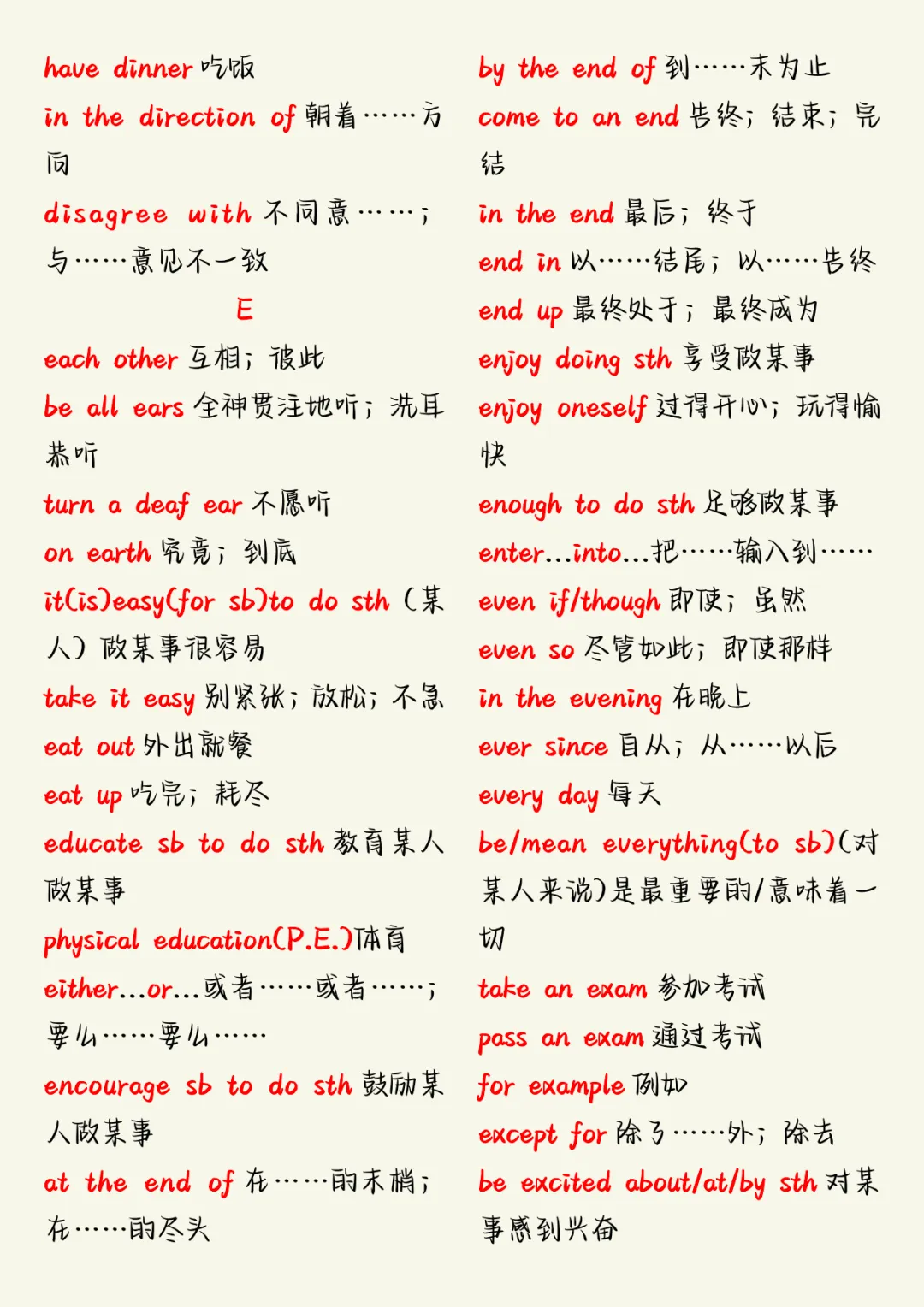 have dinner 吃饭
in the direction of 朝着……方向
disagree with 不同意……；与……意见不一致
E
each other 互相；彼此
be all ears 全神贯注地听；洗耳恭听
turn a deaf ear 不愿听
on earth 究竟；到底
it(is)easy(for sb)to do sth（某人）做某事很容易
take it easy 别紧张；放松；不急
eat out 外出就餐
eat up 吃完；耗尽
educate sb to do sth 教育某人做某事
physical education(P.E.)体育
either...or...或者……或者……；要么……要么……
encourage sb to do sth 鼓励某人做某事
at the end of 在……的末梢；在……的尽头

by the end of 到……末为止
come to an end 告终；结束；完结
in the end 最后；终于
end in 以……结尾；以……告终
end up 最终处于；最终成为
enjoy doing sth 享受做某事
enjoy oneself 过得开心；玩得愉快
enough to do sth 足够做某事
enter...into...把……输入到……
even if/though 即使；虽然
even so 尽管如此；即使那样
in the evening 在晚上
ever since 自从；从……以后
every day 每天
be/mean everything(to sb)(对某人来说)是最重要的/意味着一切
take an exam 参加考试
pass an exam 通过考试
for example 例如
except for 除了……外；除去
be excited about/at/by sth 对某事感到兴奋